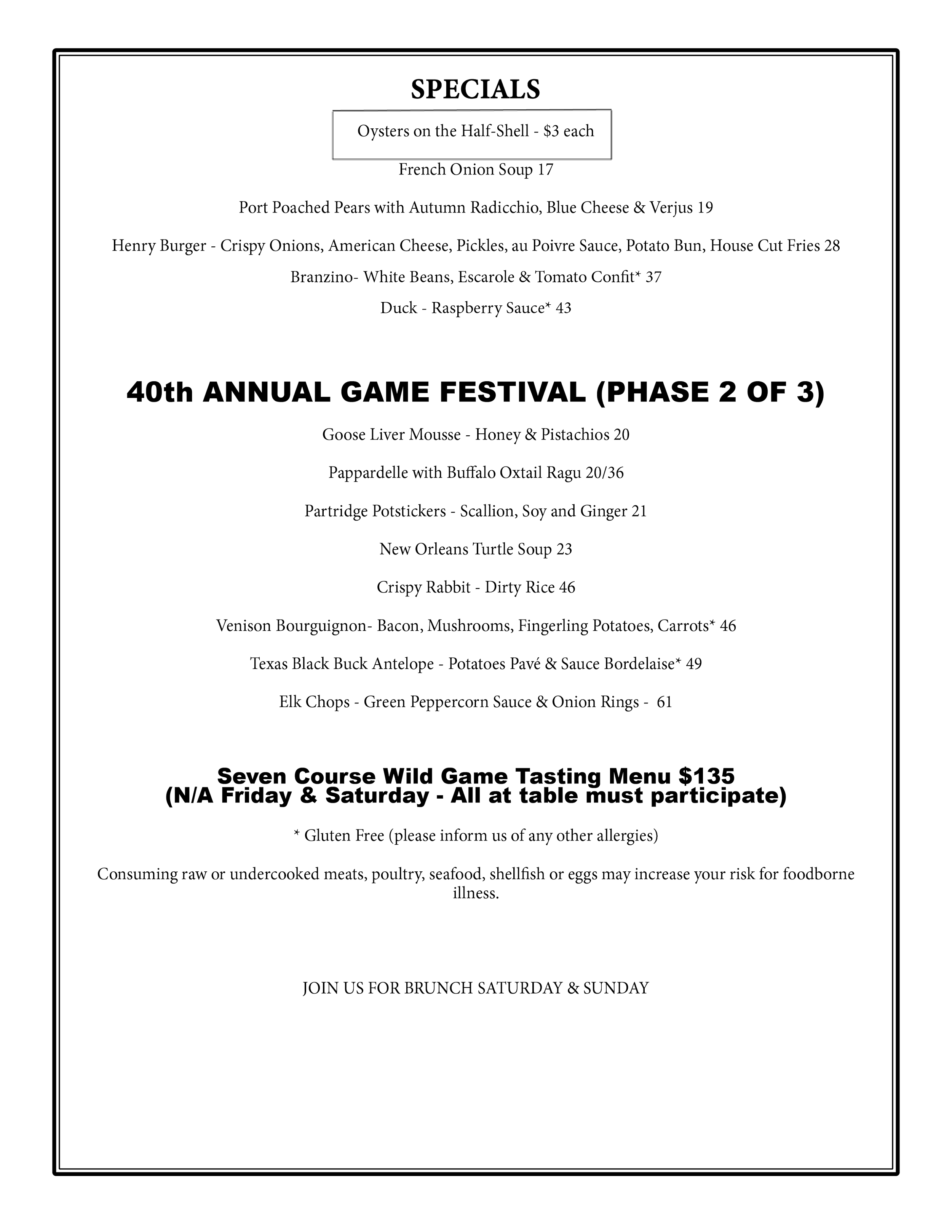 SPECIALS

Oysters on the Half-Shell - $3 each

French Onion Soup 17

Port Poached Pears with Autumn Radicchio, Blue Cheese & Verjus 19

Henry Burger - Crispy Onions, American Cheese, Pickles, au Poivre Sauce, Potato Bun, House Cut Fries 28

Branzino- White Beans, Escarole & Tomato Confit* 37

Duck - Raspberry Sauce* 43

40th ANNUAL GAME FESTIVAL (PHASE 2 OF 3)

Goose Liver Mousse - Honey & Pistachios 20

Pappardelle with Buffalo Oxtail Ragu 20/36

Partridge Potstickers - Scallion, Soy and Ginger 21

New Orleans Turtle Soup 23

Crispy Rabbit - Dirty Rice 46

Venison Bourguignon- Bacon, Mushrooms, Fingerling Potatoes, Carrots* 46

Texas Black Buck Antelope - Potatoes Pavé & Sauce Bordelaise* 49

Elk Chops - Green Peppercorn Sauce & Onion Rings - 61

Seven Course Wild Game Tasting Menu $135
(N/A Friday & Saturday - All at table must participate)

* Gluten Free (please inform us of any other allergies)

Consuming raw or undercooked meats, poultry, seafood, shellfish or eggs may increase your risk for foodborne illness.

JOIN US FOR BRUNCH SATURDAY & SUNDAY